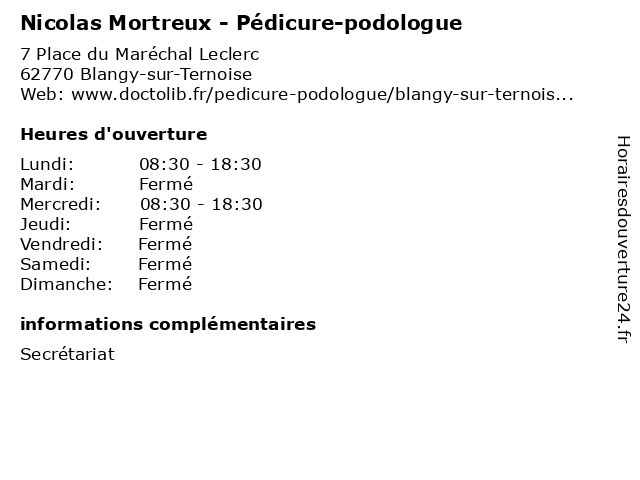 Nicolas Mortreux - Pédicure-podologue

7 Place du Maréchal Leclerc
62770 Blangy-sur-Ternoise
Web: www.doctolib.fr/pedicure-podologue/blangy-sur-ternois...

Heures d'ouverture

Lundi: 08:30 - 18:30
Mardi: Fermé
Mercredi: 08:30 - 18:30
Jeudi: Fermé
Vendredi: Fermé
Samedi: Fermé
Dimanche: Fermé

informations complémentaires

Secrétariat

Horairesdouverture24.fr